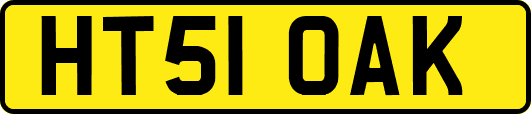 HT51 OAK